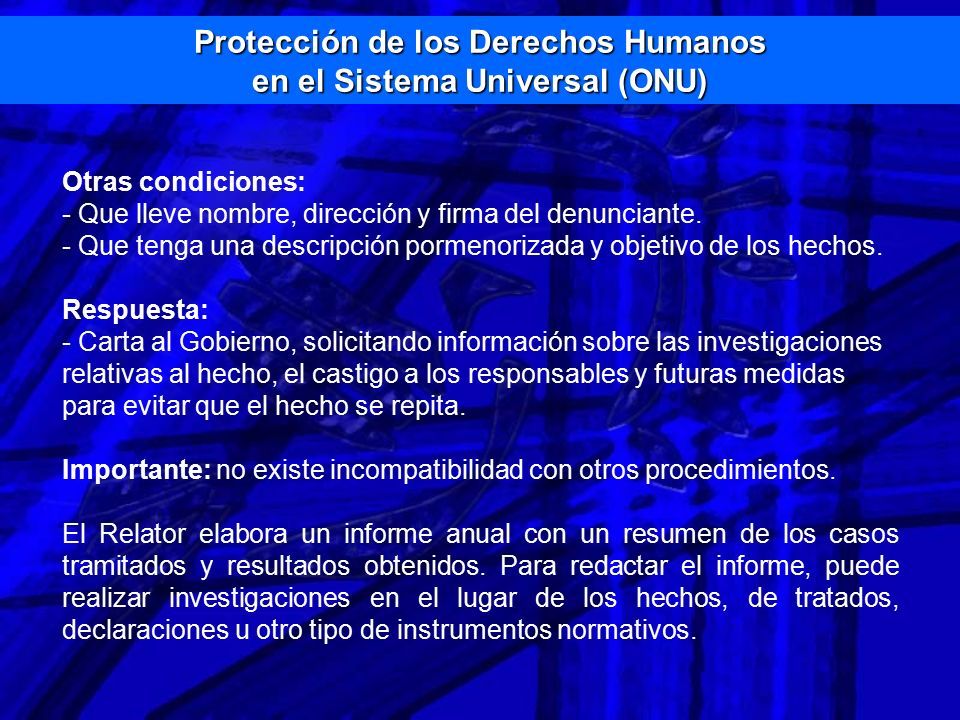 Protección de los Derechos Humanos
en el Sistema Universal (ONU)

Otras condiciones:
- Que lleve nombre, dirección y firma del denunciante.
- Que tenga una descripción pormenorizada y objetivo de los hechos.

Respuesta:
- Carta al Gobierno, solicitando información sobre las investigaciones relativas al hecho, el castigo a los responsables y futuras medidas para evitar que el hecho se repita.

Importante: no existe incompatibilidad con otros procedimientos.

El Relator elabora un informe anual con un resumen de los casos tramitados y resultados obtenidos. Para redactar el informe, puede realizar investigaciones en el lugar de los hechos, de tratados, declaraciones u otro tipo de instrumentos normativos.